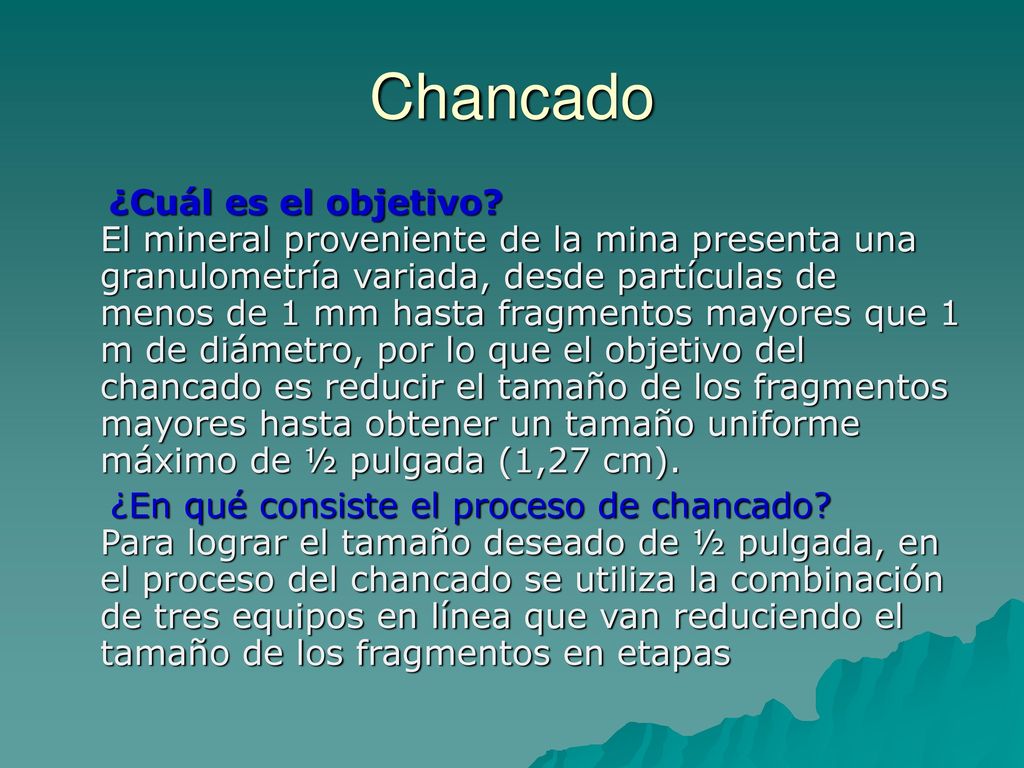 Chancado

¿Cuál es el objetivo?
El mineral proveniente de la mina presenta una granulometría variada, desde partículas de menos de 1 mm hasta fragmentos mayores que 1 m de diámetro, por lo que el objetivo del chancado es reducir el tamaño de los fragmentos mayores hasta obtener un tamaño uniforme máximo de ½ pulgada (1,27 cm).

¿En qué consiste el proceso de chancado?
Para lograr el tamaño deseado de ½ pulgada, en el proceso del chancado se utiliza la combinación de tres equipos en línea que van reduciendo el tamaño de los fragmentos en etapas